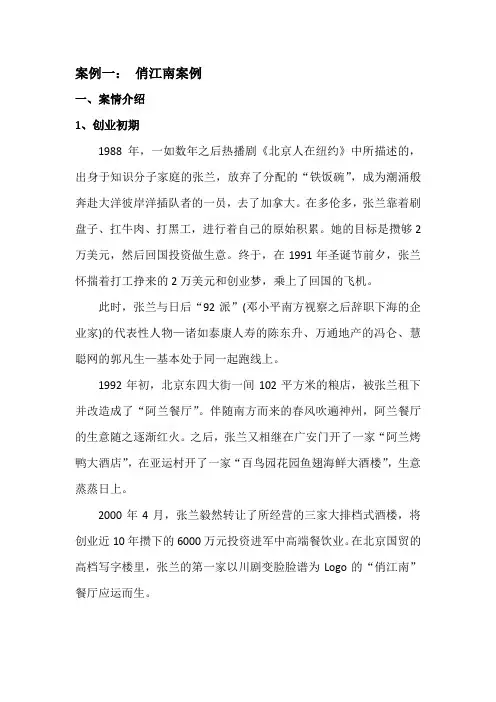 案例一：　俏江南案例

一、案情介绍

1、创业初期

1988 年，一如数年之后热播剧《北京人在纽约》中所描述的，出身于知识分子家庭的张兰，放弃了分配的“铁饭碗”，成为潮涌般奔赴大洋彼岸洋插队者的一员，去了加拿大。在多伦多，张兰靠着刷盘子、扛牛肉、打黑工，进行着自己的原始积累。她的目标是攒够 2 万美元，然后回国投资做生意。终于，在 1991 年圣诞节前夕，张兰怀揣着打工挣来的 2 万美元和创业梦，乘上了回国的飞机。

此时，张兰与日后“92 派”(邓小平南方视察之后辞职下海的企业家)的代表性人物—诸如泰康人寿的陈东升、万通地产的冯仑、慧聪网的郭凡生—基本处于同一起跑线上。

1992 年初，北京东四大街一间 102 平方米的粮店，被张兰租下并改造成了“阿兰餐厅”。伴随南方而来的春风吹遍神州，阿兰餐厅的生意随之逐渐红火。之后，张兰又相继在广安门开了一家“阿兰烤鸭大酒店”，在亚运村开了一家“百鸟园花园鱼翅海鲜大酒楼”，生意蒸蒸日上。

2000 年 4 月，张兰毅然转让了所经营的三家大排档式酒楼，将创业近 10 年攒下的 6000 万元投资进军中高端餐饮业。在北京国贸的高档写字楼里，张兰的第一家以川剧变脸脸谱为 Logo 的“俏江南”餐厅应运而生。